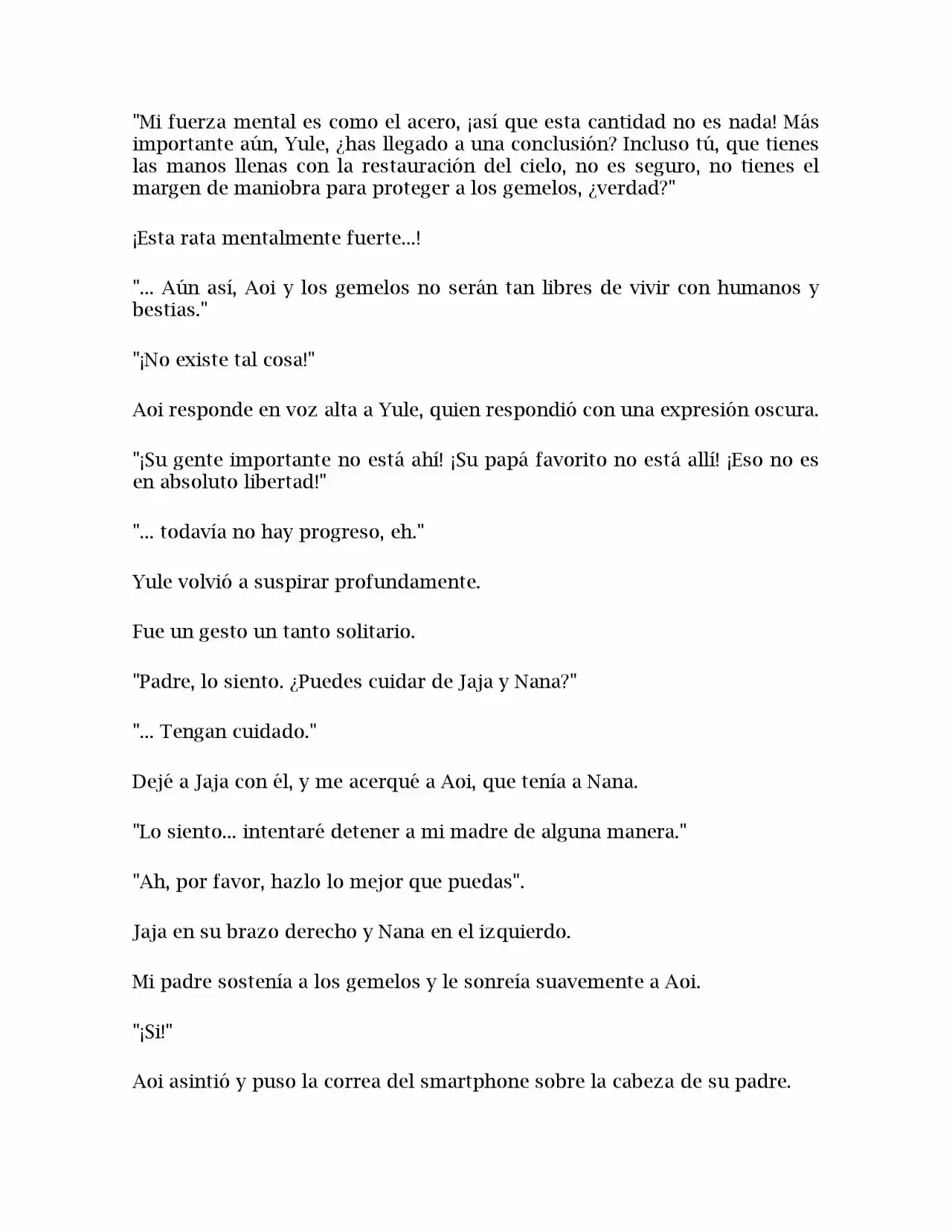 "Mi fuerza mental es como el acero, ¡así que esta cantidad no es nada! Más importante aún, Yule, ¿has llegado a una conclusión? Incluso tú, que tienes las manos llenas con la restauración del cielo, no es seguro, no tienes el margen de maniobra para proteger a los gemelos, ¿verdad?"

¡Esta rata mentalmente fuerte...!

"... Aún así, Aoi y los gemelos no serán tan libres de vivir con humanos y bestias."

"¡No existe tal cosa!"

Aoi responde en voz alta a Yule, quien respondió con una expresión oscura.

"¡Su gente importante no está ahí! ¡Su papá favorito no está allí! ¡Eso no es en absoluto libertad!"

"... todavía no hay progreso, eh."

Yule volvió a suspirar profundamente.

Fue un gesto un tanto solitario.

"Padre, lo siento. ¿Puedes cuidar de Jaja y Nana?"

"... Tengan cuidado."

Dejé a Jaja con él, y me acerqué a Aoi, que tenía a Nana.

"Lo siento... intentaré detener a mi madre de alguna manera."

"Ah, por favor, hazlo lo mejor que puedas".

Jaja en su brazo derecho y Nana en el izquierdo.

Mi padre sostenía a los gemelos y le sonreía suavemente a Aoi.

"¡Si!"

Aoi asintió y puso la correa del smartphone sobre la cabeza de su padre.